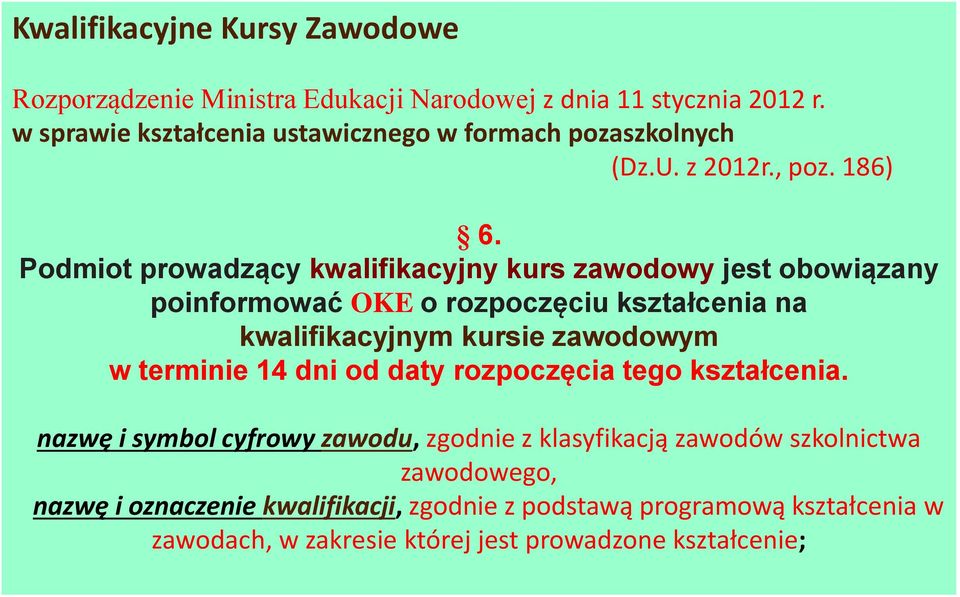 Kwalifikacyjne Kursy Zawodowe

Rozporządzenie Ministra Edukacji Narodowej z dnia 11 stycznia 2012 r. w sprawie kształcenia ustawicznego w formach pozaszkolnych (Dz.U. z 2012r., poz. 186)

§ 6.

Podmiot prowadzący kwalifikacyjny kurs zawodowy jest obowiązany poinformować OKE o rozpoczęciu kształcenia na kwalifikacyjnym kursie zawodowym w terminie 14 dni od daty rozpoczęcia tego kształcenia.

nazwę i symbol cyfrowy zawodu, zgodnie z klasyfikacją zawodów szkolnictwa zawodowego,

nazwę i oznaczenie kwalifikacji, zgodnie z podstawą programową kształcenia w zawodach, w zakresie której jest prowadzone kształcenie;